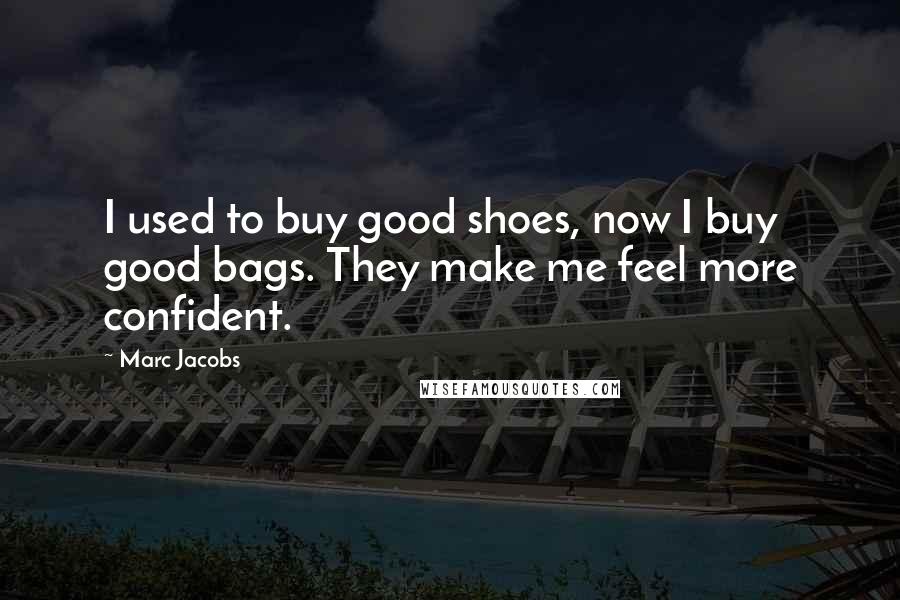 I used to buy good shoes, now I buy good bags. They make me feel more confident.

~ Marc Jacobs

WISEFAMOUSQUOTES.COM